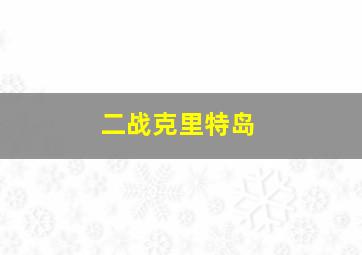 二战克里特岛